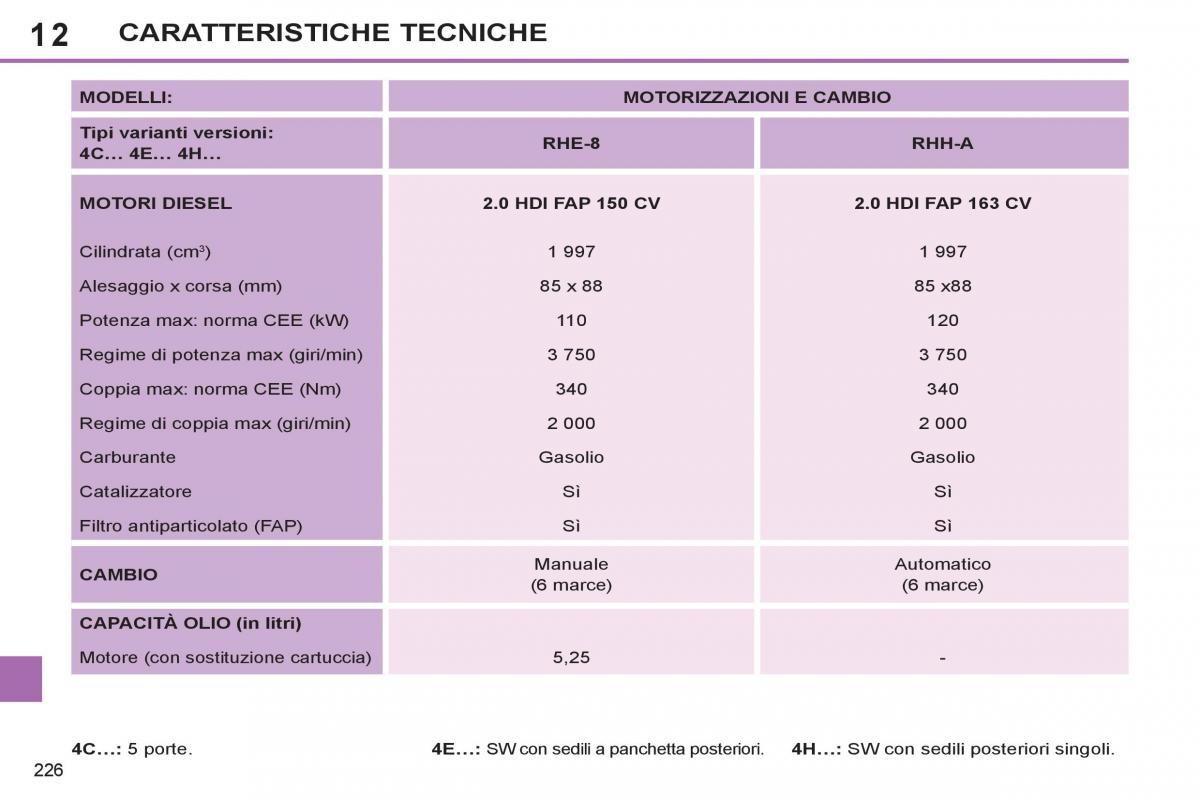 12 CARATTERISTICHE TECNICHE

| MODELLI: | MOTORIZZAZIONI E CAMBIO | |
|---|---|---|
| Tipi varianti versioni: 4C... 4E... 4H... | RHE-8 | RHH-A |
| MOTORI DIESEL | 2.0 HDI FAP 150 CV | 2.0 HDI FAP 163 CV |
| Cilindrata ($cm^3$) | 1 997 | 1 997 |
| Alesaggio x corsa (mm) | 85 x 88 | 85 x88 |
| Potenza max: norma CEE (kW) | 110 | 120 |
| Regime di potenza max (giri/min) | 3 750 | 3 750 |
| Coppia max: norma CEE (Nm) | 340 | 340 |
| Regime di coppia max (giri/min) | 2 000 | 2 000 |
| Carburante | Gasolio | Gasolio |
| Catalizzatore | Sì | Sì |
| Filtro antiparticolato (FAP) | Sì | Sì |
| CAMBIO | Manuale (6 marce) | Automatico (6 marce) |
| CAPACITÀ OLIO (in litri) | | |
| Motore (con sostituzione cartuccia) | 5,25 | - |

4C...: 5 porte.
4E...: SW con sedili a panchetta posteriori.
4H...: SW con sedili posteriori singoli.

226